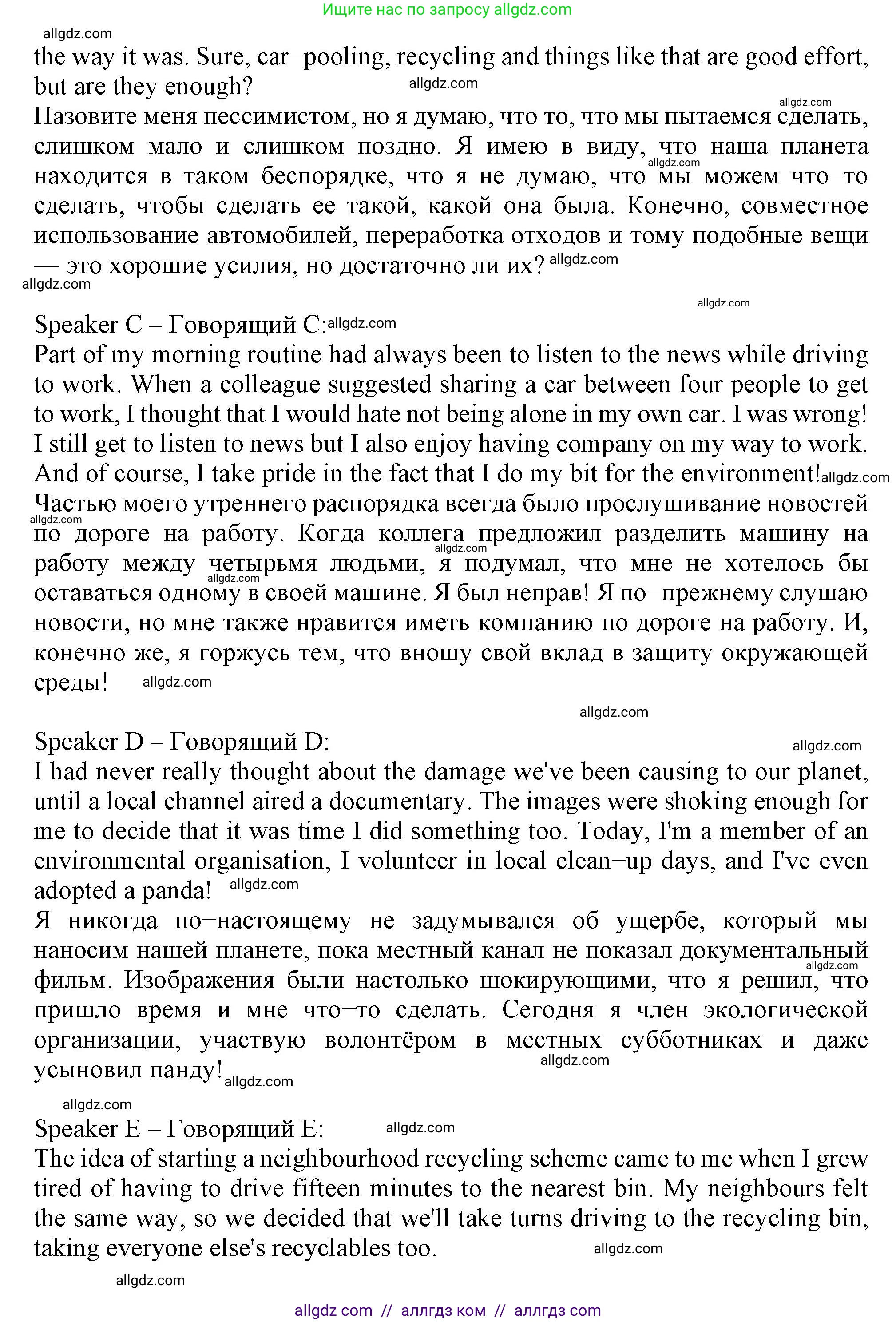 Ищите нас по запросу allgdz.com

allgdz.com

the way it was. Sure, car–pooling, recycling and things like that are good effort, but are they enough? allgdz.com

allgdz.com

Назовите меня пессимистом, но я думаю, что то, что мы пытаемся сделать, слишком мало и слишком поздно. Я имею в виду, что наша планета находится в таком беспорядке, что я не думаю, что мы можем что–то сделать, чтобы сделать ее такой, какой она была. Конечно, совместное использование автомобилей, переработка отходов и тому подобные вещи — это хорошие усилия, но достаточно ли их? allgdz.com

allgdz.com

allgdz.com

Speaker C – Говорящий C: allgdz.com

Part of my morning routine had always been to listen to the news while driving to work. When a colleague suggested sharing a car between four people to get to work, I thought that I would hate not being alone in my own car. I was wrong! I still get to listen to news but I also enjoy having company on my way to work. And of course, I take pride in the fact that I do my bit for the environment! allgdz.com

Частью моего утреннего распорядка всегда было прослушивание новостей по дороге на работу. Когда коллега предложил разделить машину на работу между четырьмя людьми, я подумал, что мне не хотелось бы оставаться одному в своей машине. Я был неправ! Я по–прежнему слушаю новости, но мне также нравится иметь компанию по дороге на работу. И, конечно же, я горжусь тем, что вношу свой вклад в защиту окружающей среды! allgdz.com

allgdz.com

Speaker D – Говорящий D:

allgdz.com

I had never really thought about the damage we've been causing to our planet, until a local channel aired a documentary. The images were shoking enough for me to decide that it was time I did something too. Today, I'm a member of an environmental organisation, I volunteer in local clean–up days, and I've even adopted a panda! allgdz.com

Я никогда по–настоящему не задумывался об ущербе, который мы наносим нашей планете, пока местный канал не показал документальный фильм. Изображения были настолько шокирующими, что я решил, что пришло время и мне что–то сделать. Сегодня я член экологической организации, участвую волонтёром в местных субботниках и даже усыновил панду! allgdz.com

allgdz.com

allgdz.com

Speaker E – Говорящий E: allgdz.com

The idea of starting a neighbourhood recycling scheme came to me when I grew tired of having to drive fifteen minutes to the nearest bin. My neighbours felt the same way, so we decided that we'll take turns driving to the recycling bin, taking everyone else's recyclables too. allgdz.com

allgdz.com

allgdz com // аллгдз ком // аллгдз com